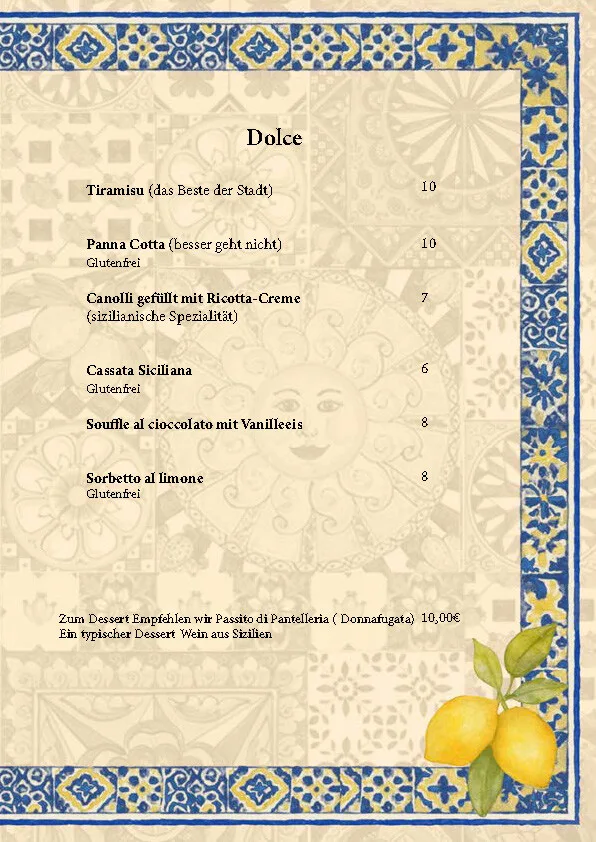 Dolce

Tiramisu (das Beste der Stadt) 10

Panna Cotta (besser geht nicht) 10
Glutenfrei

Canolli gefüllt mit Ricotta-Creme 7
(sizilianische Spezialität)

Cassata Siciliana 6
Glutenfrei

Souffle al cioccolato mit Vanilleeis 8

Sorbetto al limone 8
Glutenfrei

Zum Dessert Empfehlen wir Passito di Pantelleria ( Donnafugata) 10,00€
Ein typischer Dessert Wein aus Sizilien